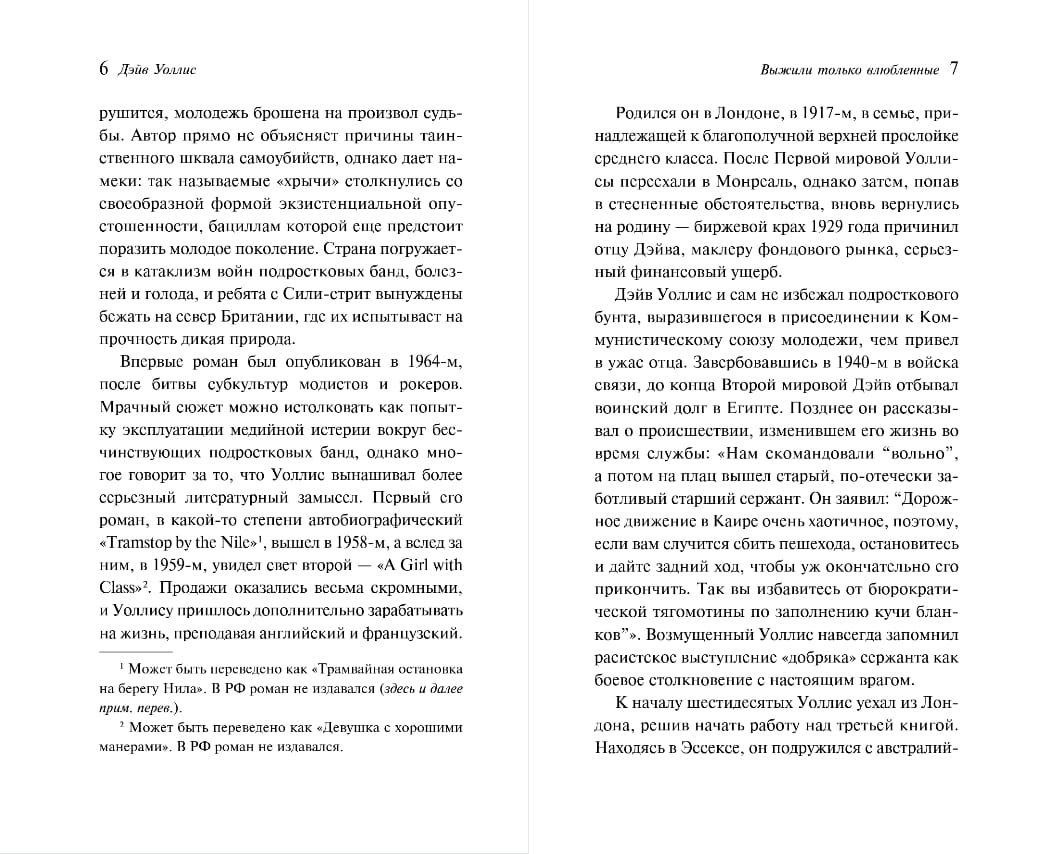 6 Дэйв Уоллис

рушится, молодежь брошена на произвол судьбы. Автор прямо не объясняет причины таинственного шквала самоубийств, однако дает намеки: так называемые «хрычи» столкнулись со своеобразной формой экзистенциальной опустошенности, бациллам которой еще предстоит поразить молодое поколение. Страна погружается в катаклизм войн подростковых банд, болезней и голода, и ребята с Сили-стрит вынуждены бежать на север Британии, где их испытывает на прочность дикая природа.

Впервые роман был опубликован в 1964-м, после битвы субкультур модистов и рокеров. Мрачный сюжет можно истолковать как попытку эксплуатации медийной истерии вокруг бесчинствующих подростковых банд, однако многое говорит за то, что Уоллис вынашивал более серьезный литературный замысел. Первый его роман, в какой-то степени автобиографический «Tramstop by the Nile»$^1$, вышел в 1958-м, а вслед за ним, в 1959-м, увидел свет второй — «A Girl with Class»$^2$. Продажи оказались весьма скромными, и Уоллису пришлось дополнительно зарабатывать на жизнь, преподавая английский и французский.

$^1$ Может быть переведено как «Трамвайная остановка на берегу Нила». В РФ роман не издавался (здесь и далее прим. перев.).

$^2$ Может быть переведено как «Девушка с хорошими манерами». В РФ роман не издавался.

Выжили только влюбленные 7

Родился он в Лондоне, в 1917-м, в семье, принадлежащей к благополучной верхней прослойке среднего класса. После Первой мировой Уоллисы переехали в Монреаль, однако затем, попав в стесненные обстоятельства, вновь вернулись на родину — биржевой крах 1929 года причинил отцу Дэйва, маклеру фондового рынка, серьезный финансовый ущерб.

Дэйв Уоллис и сам не избежал подросткового бунта, выразившегося в присоединении к Коммунистическому союзу молодежи, чем привел в ужас отца. Завербовавшись в 1940-м в войска связи, до конца Второй мировой Дэйв отбывал воинский долг в Египте. Позднее он рассказывал о происшествии, изменившем его жизнь во время службы: «Нам скомандовали “вольно”, а потом на плац вышел старый, по-отечески заботливый старший сержант. Он заявил: “Дорожное движение в Каире очень хаотичное, поэтому, если вам случится сбить пешехода, остановитесь и дайте задний ход, чтобы уж окончательно его прикончить. Так вы избавитесь от бюрократической тягомотины по заполнению кучи бланков”». Возмущенный Уоллис навсегда запомнил расистское выступление «добряка» сержанта как боевое столкновение с настоящим врагом.

К началу шестидесятых Уоллис уехал из Лондона, решив начать работу над третьей книгой. Находясь в Эссексе, он подружился с австралий-